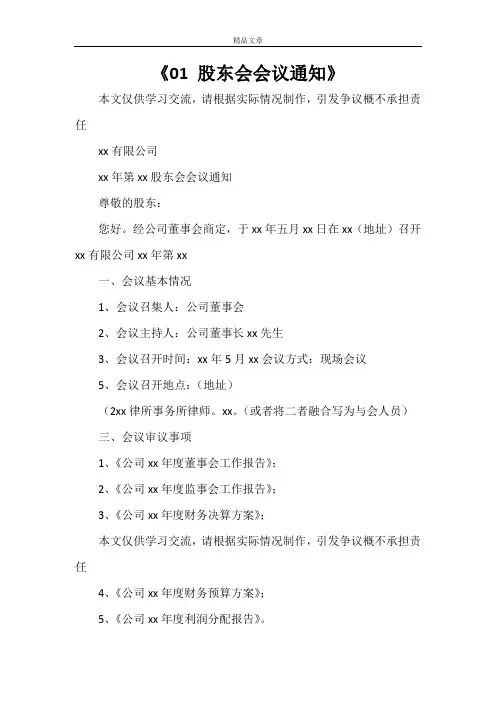 精品文章

《01 股东会会议通知》

本文仅供学习交流，请根据实际情况制作，引发争议概不承担责任

xx 有限公司

xx 年第 xx 股东会会议通知

尊敬的股东：

您好。经公司董事会商定，于 xx 年五月 xx 日在 xx（地址）召开 xx 有限公司 xx 年第 xx

一、会议基本情况

1、会议召集人：公司董事会

2、会议主持人：公司董事长 xx 先生

3、会议召开时间：xx 年 5 月 xx 会议方式：现场会议

5、会议召开地点：（地址）

（2xx 律所事务所律师。xx。（或者将二者融合写为与会人员）

三、会议审议事项

1、《公司 xx 年度董事会工作报告》；

2、《公司 xx 年度监事会工作报告》；

3、《公司 xx 年度财务决算方案》；

本文仅供学习交流，请根据实际情况制作，引发争议概不承担责任

4、《公司 xx 年度财务预算方案》；

5、《公司 xx 年度利润分配报告》。